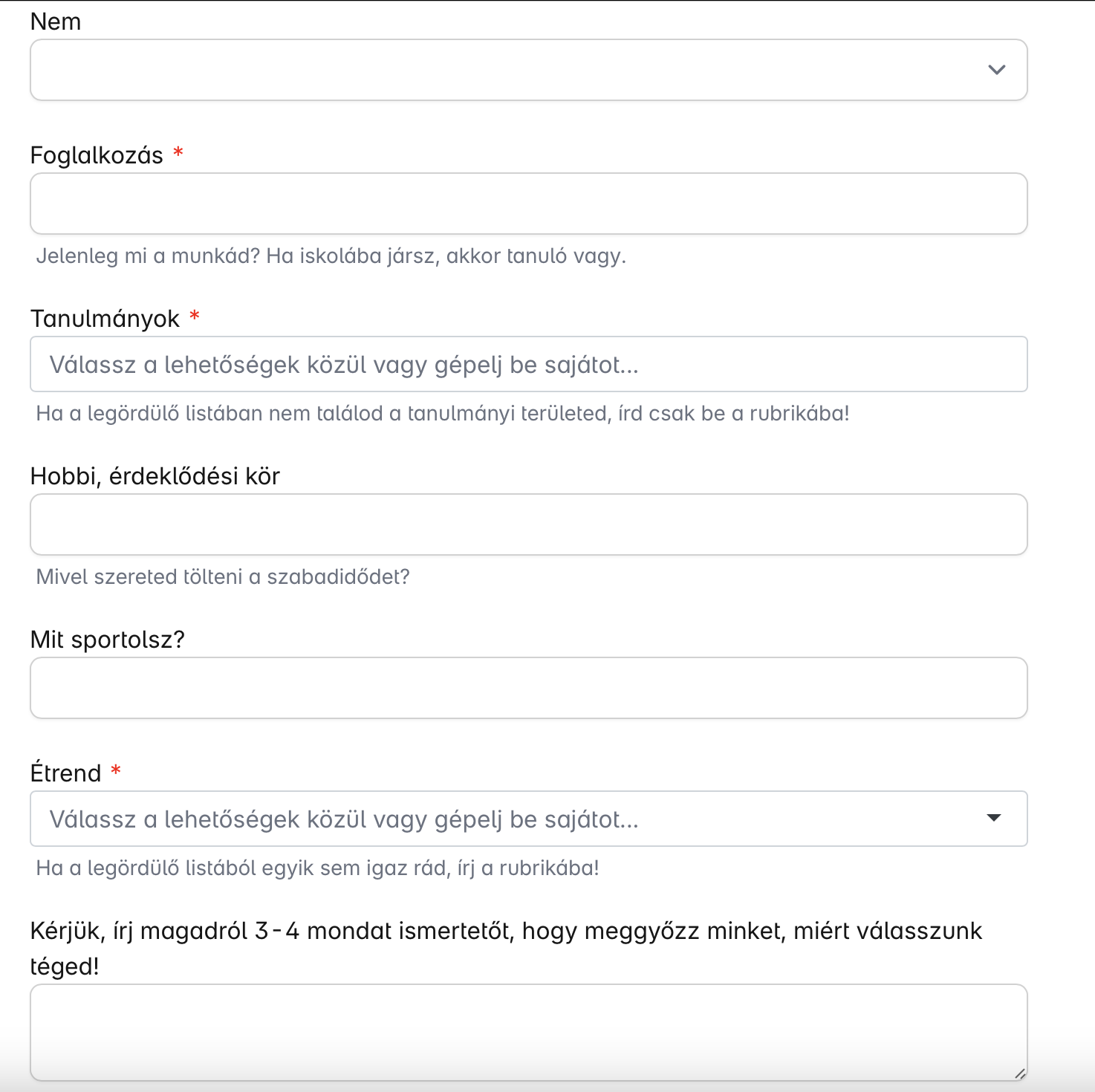 Nem

Foglalkozás *

Jelenleg mi a munkád? Ha iskolába jársz, akkor tanuló vagy.

Tanulmányok *

Válassz a lehetőségek közül vagy gépelj be sajátot...

Ha a legördülő listában nem találod a tanulmányi területed, írd csak be a rubrikába!

Hobbi, érdeklődési kör

Mivel szereted tölteni a szabadidődet?

Mit sportolsz?

Étrend *

Válassz a lehetőségek közül vagy gépelj be sajátot...

Ha a legördülő listából egyik sem igaz rád, írj a rubrikába!

Kérjük, írj magadról 3-4 mondat ismertetőt, hogy meggyőzz minket, miért válasszunk téged!